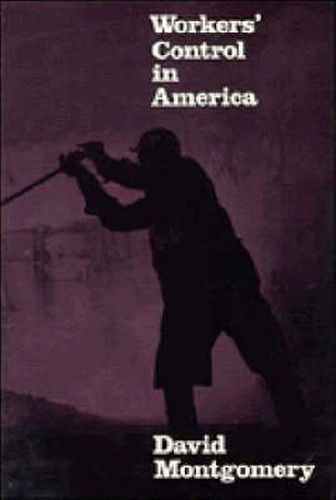 Workers' Control in America

David Montgomery